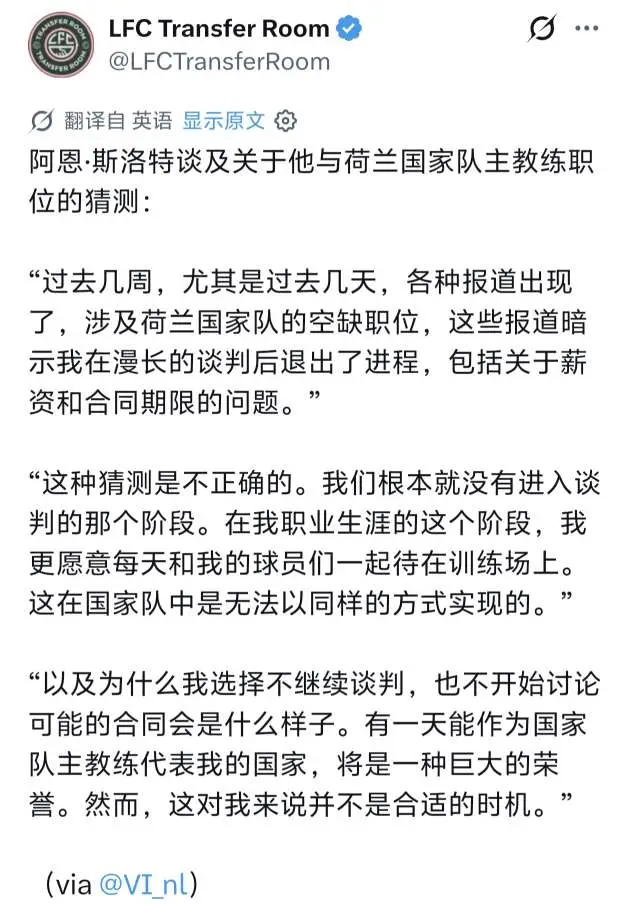 LFC Transfer Room
@LFCTransferRoom

翻译自 英语 显示原文

阿恩·斯洛特谈及关于他与荷兰国家队主教练职位的猜测：

“过去几周，尤其是过去几天，各种报道出现了，涉及荷兰国家队的空缺职位，这些报道暗示我在漫长的谈判后退出了进程，包括关于薪资和合同期限的问题。”

“这种猜测是不正确的。我们根本就没有进入谈判的那个阶段。在我职业生涯的这个阶段，我更愿意每天和我的球员们一起待在训练场上。这在国家队中是无法以同样的方式实现的。”

“以及为什么我选择不继续谈判，也不开始讨论可能的合同会是什么样子。有一天能作为国家队主教练代表我的国家，将是一种巨大的荣誉。然而，这对我来说并不是合适的时机。”

(via @VI_nl)